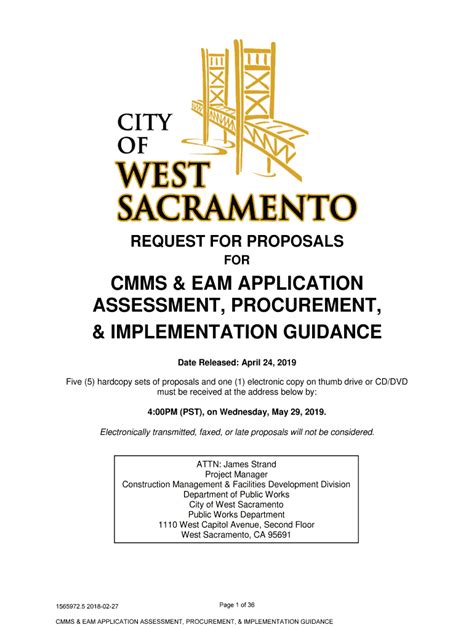 CITY OF WEST SACRAMENTO

REQUEST FOR PROPOSALS
FOR

CMMS & EAM APPLICATION ASSESSMENT, PROCUREMENT, & IMPLEMENTATION GUIDANCE

Date Released: April 24, 2019

Five (5) hardcopy sets of proposals and one (1) electronic copy on thumb drive or CD/DVD must be received at the address below by:

4:00PM (PST), on Wednesday, May 29, 2019.

Electronically transmitted, faxed, or late proposals will not be considered.

ATTN: James Strand
Project Manager
Construction Management & Facilities Development Division
Department of Public Works
City of West Sacramento
Public Works Department
1110 West Capitol Avenue, Second Floor
West Sacramento, CA 95691

1565972.5 2018-02-27

Page 1 of 36

CMMS & EAM APPLICATION ASSESSMENT, PROCUREMENT, & IMPLEMENTATION GUIDANCE